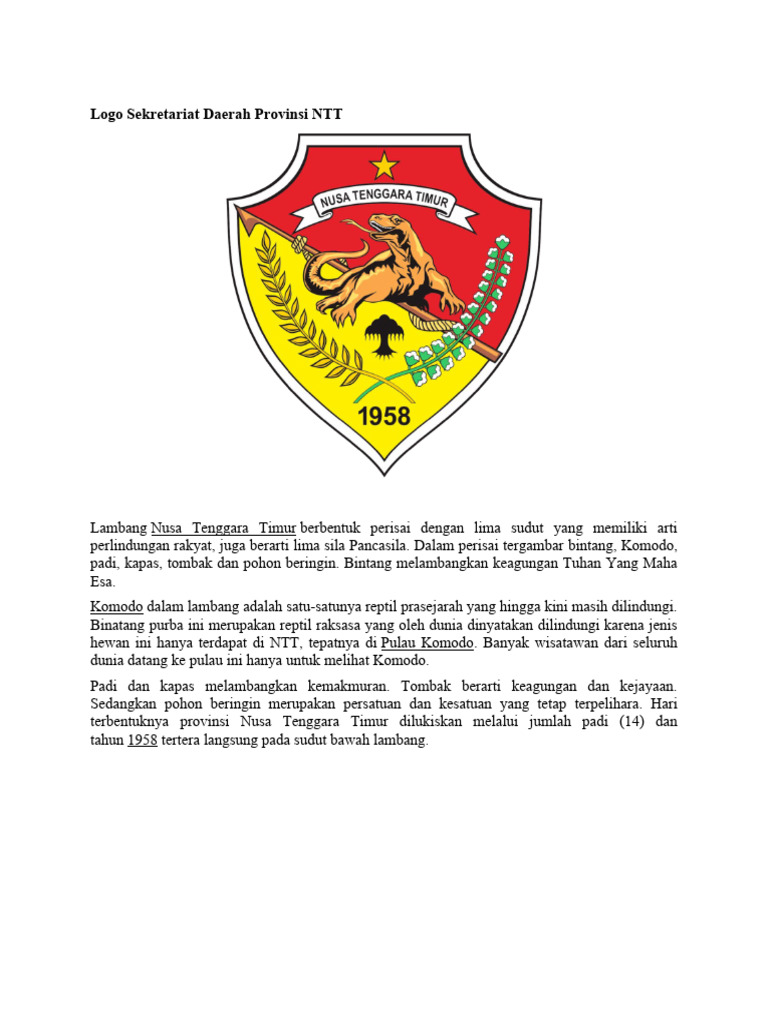 Logo Sekretariat Daerah Provinsi NTT

NUSA TENGGARA TIMUR

1958

Lambang Nusa Tenggara Timur berbentuk perisai dengan lima sudut yang memiliki arti perlindungan rakyat, juga berarti lima sila Pancasila. Dalam perisai tergambar bintang, Komodo, padi, kapas, tombak dan pohon beringin. Bintang melambangkan keagungan Tuhan Yang Maha Esa.

Komodo dalam lambang adalah satu-satunya reptil prasejarah yang hingga kini masih dilindungi. Binatang purba ini merupakan reptil raksasa yang oleh dunia dinyatakan dilindungi karena jenis hewan ini hanya terdapat di NTT, tepatnya di Pulau Komodo. Banyak wisatawan dari seluruh dunia datang ke pulau ini hanya untuk melihat Komodo.

Padi dan kapas melambangkan kemakmuran. Tombak berarti keagungan dan kejayaan. Sedangkan pohon beringin merupakan persatuan dan kesatuan yang tetap terpelihara. Hari terbentuknya provinsi Nusa Tenggara Timur dilukiskan melalui jumlah padi (14) dan tahun 1958 tertera langsung pada sudut bawah lambang.